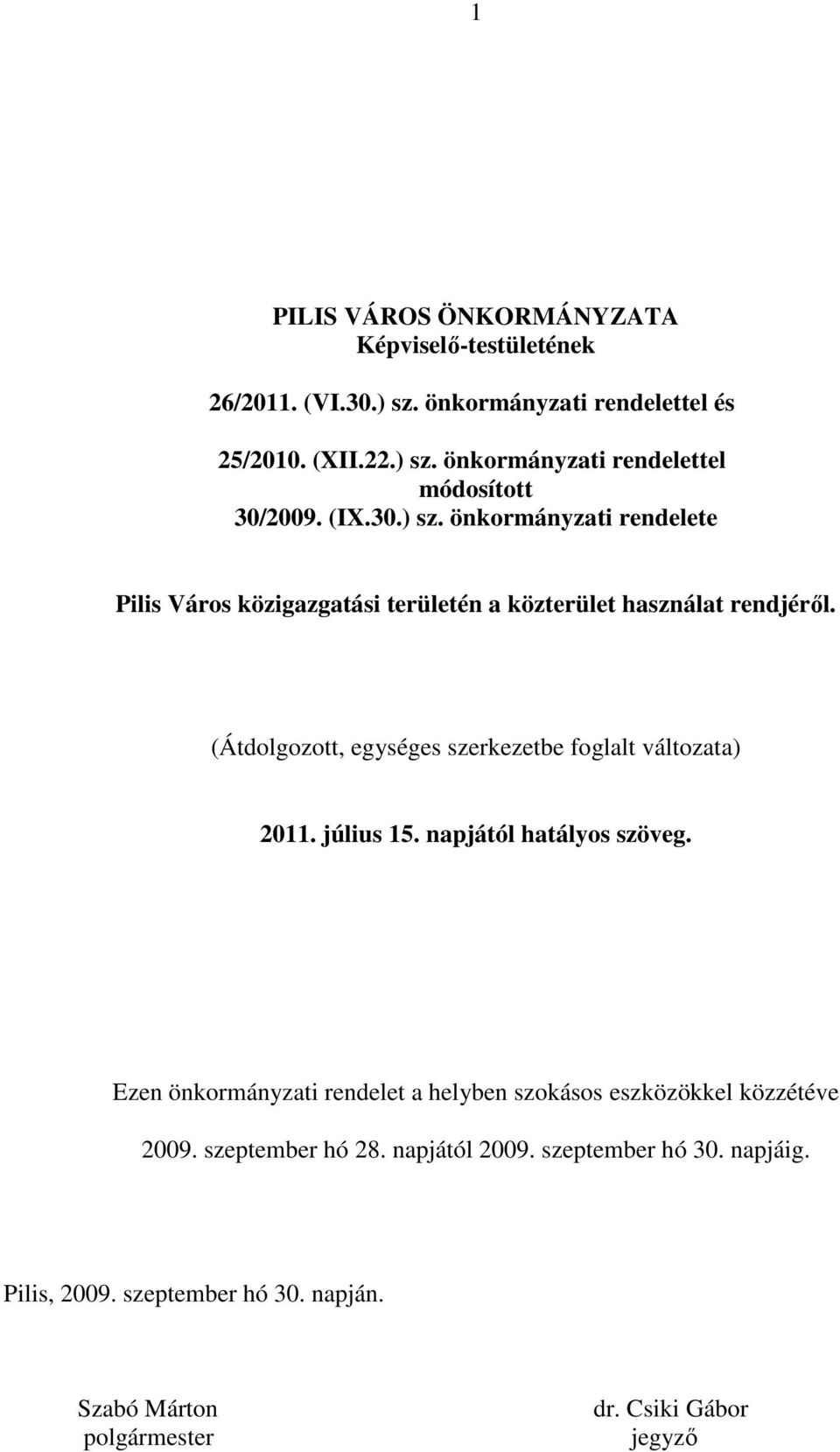 1

PILIS VÁROS ÖNKORMÁNYZATA
Képviselő-testületének

26/2011. (VI.30.) sz. önkormányzati rendelettel és

25/2010. (XII.22.) sz. önkormányzati rendelettel
módosított
30/2009. (IX.30.) sz. önkormányzati rendelete

Pilis Város közigazgatási területén a közterület használat rendjéről.

(Átdolgozott, egységes szerkezetbe foglalt változata)

2011. július 15. napjától hatályos szöveg.

Ezen önkormányzati rendelet a helyben szokásos eszközökkel közzétéve

2009. szeptember hó 28. napjától 2009. szeptember hó 30. napjáig.

Pilis, 2009. szeptember hó 30. napján.

Szabó Márton
polgármester

dr. Csiki Gábor
jegyző